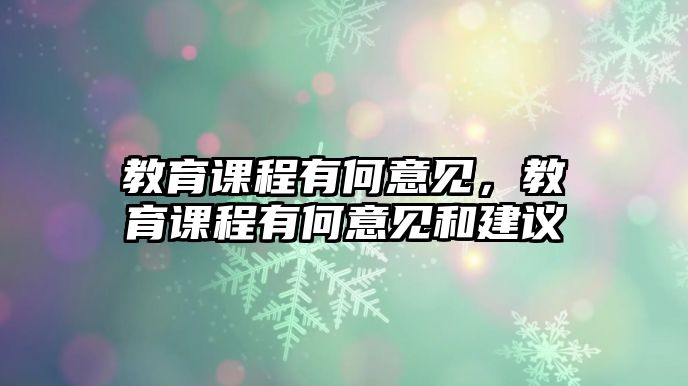 教育课程有何意见，教育课程有何意见和建议